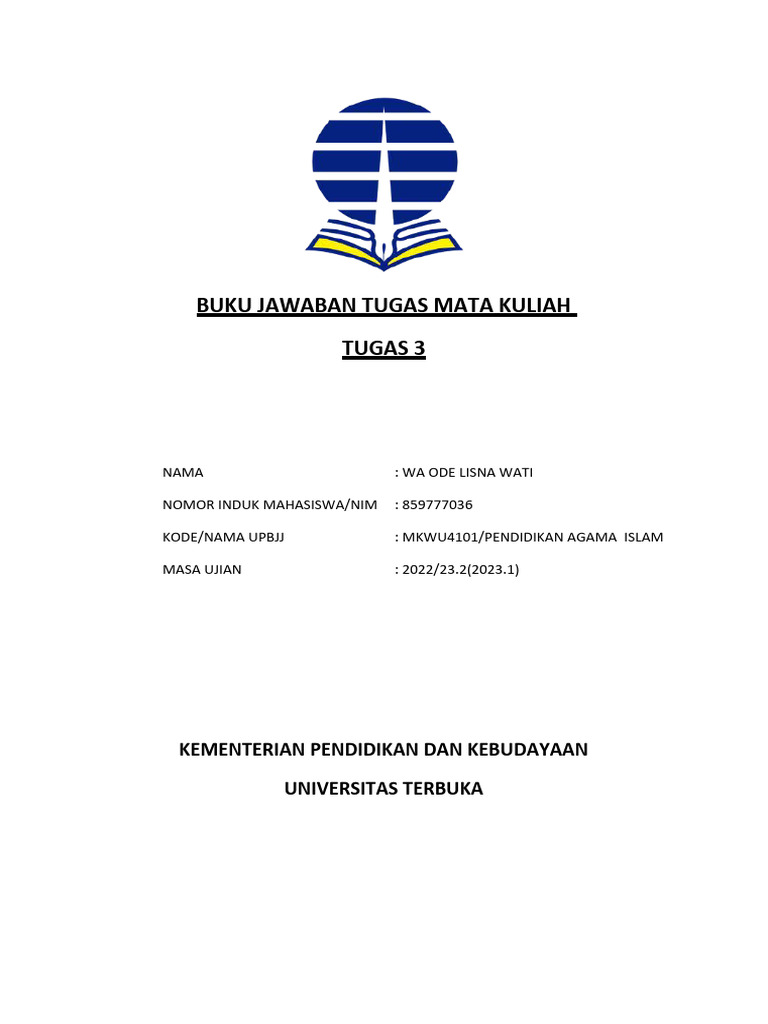 BUKU JAWABAN TUGAS MATA KULIAH

TUGAS 3

NAMA : WA ODE LISNA WATI

NOMOR INDUK MAHASISWA/NIM : 859777036

KODE/NAMA UPBJJ : MKWU4101/PENDIDIKAN AGAMA ISLAM

MASA UJIAN : 2022/23.2(2023.1)

KEMENTERIAN PENDIDIKAN DAN KEBUDAYAAN

UNIVERSITAS TERBUKA